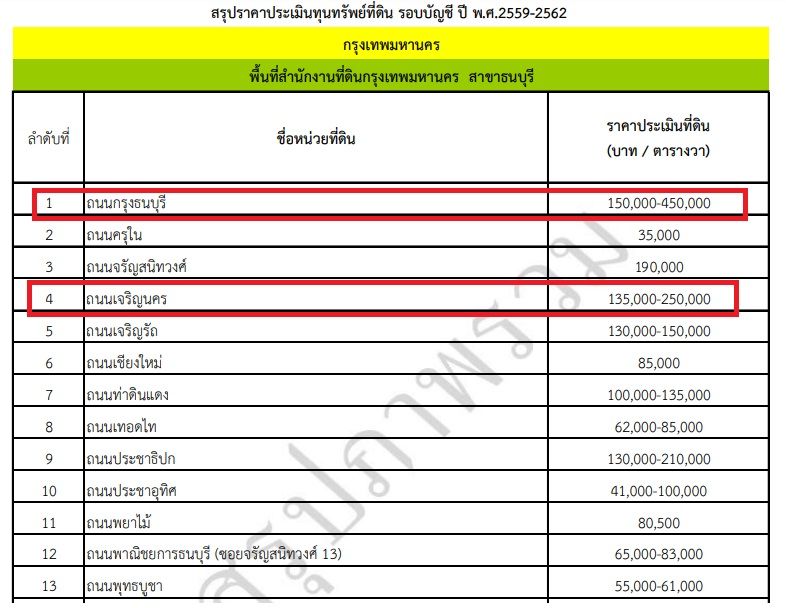 สรุปราคาประเมินทุนทรัพย์ที่ดิน รอบบัญชี ปี พ.ศ.2559-2562

กรุงเทพมหานคร

พื้นที่สำนักงานที่ดินกรุงเทพมหานคร สาขาธนบุรี

| ลำดับที่ | ชื่อหน่วยที่ดิน | ราคาประเมินที่ดิน (บาท / ตารางวา) |
|---|---|---|
| 1 | ถนนกรุงธนบุรี | 150,000-450,000 |
| 2 | ถนนครุใน | 35,000 |
| 3 | ถนนจรัญสนิทวงศ์ | 190,000 |
| 4 | ถนนเจริญนคร | 135,000-250,000 |
| 5 | ถนนเจริญรัถ | 130,000-150,000 |
| 6 | ถนนเชียงใหม่ | 85,000 |
| 7 | ถนนท่าดินแดง | 100,000-135,000 |
| 8 | ถนนเทอดไท | 62,000-85,000 |
| 9 | ถนนประชาธิปก | 130,000-210,000 |
| 10 | ถนนประชาอุทิศ | 41,000-100,000 |
| 11 | ถนนพยาไม้ | 80,500 |
| 12 | ถนนพาณิชยการธนบุรี (ซอยจรัญสนิทวงศ์ 13) | 65,000-83,000 |
| 13 | ถนนพุทธบูชา | 55,000-61,000 |

สรุปภาพรวม